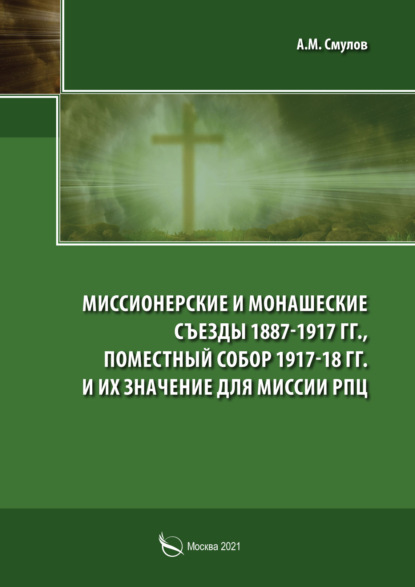 А.М. Смулов

МИССИОНЕРСКИЕ И МОНАШЕСКИЕ СЪЕЗДЫ 1887-1917 ГГ., ПОМЕСТНЫЙ СОБОР 1917-18 ГГ. И ИХ ЗНАЧЕНИЕ ДЛЯ МИССИИ РПЦ

Москва 2021